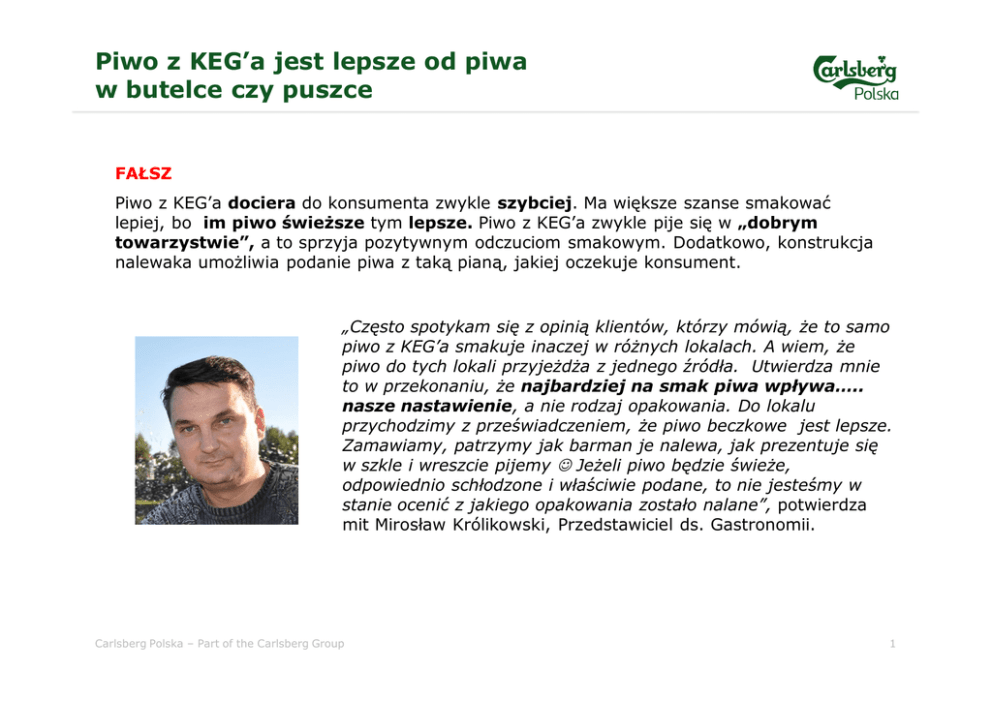 Piwo z KEG'a jest lepsze od piwa w butelce czy puszce

Carlsberg Polska

FAŁSZ

Piwo z KEG'a dociera do konsumenta zwykle szybciej. Ma większe szanse smakować lepiej, bo im piwo świeższe tym lepsze. Piwo z KEG'a zwykle pije się w „dobrym towarzystwie", a to sprzyja pozytywnym odczuciom smakowym. Dodatkowo, konstrukcja nalewaka umożliwia podanie piwa z taką pianą, jakiej oczekuje konsument.

„Często spotykam się z opinią klientów, którzy mówią, że to samo piwo z KEG'a smakuje inaczej w różnych lokalach. A wiem, że piwo do tych lokali przyjeżdża z jednego źródła. Utwierdza mnie to w przekonaniu, że najbardziej na smak piwa wpływa….. nasze nastawienie, a nie rodzaj opakowania. Do lokalu przychodzimy z przeświadczeniem, że piwo beczkowe jest lepsze. Zamawiamy, patrzymy jak barman je nalewa, jak prezentuje się w szkle i wreszcie pijemy ☺ Jeżeli piwo będzie świeże, odpowiednio schłodzone i właściwie podane, to nie jesteśmy w stanie ocenić z jakiego opakowania zostało nalane", potwierdza mit Mirosław Królikowski, Przedstawiciel ds. Gastronomii.

Carlsberg Polska – Part of the Carlsberg Group

1